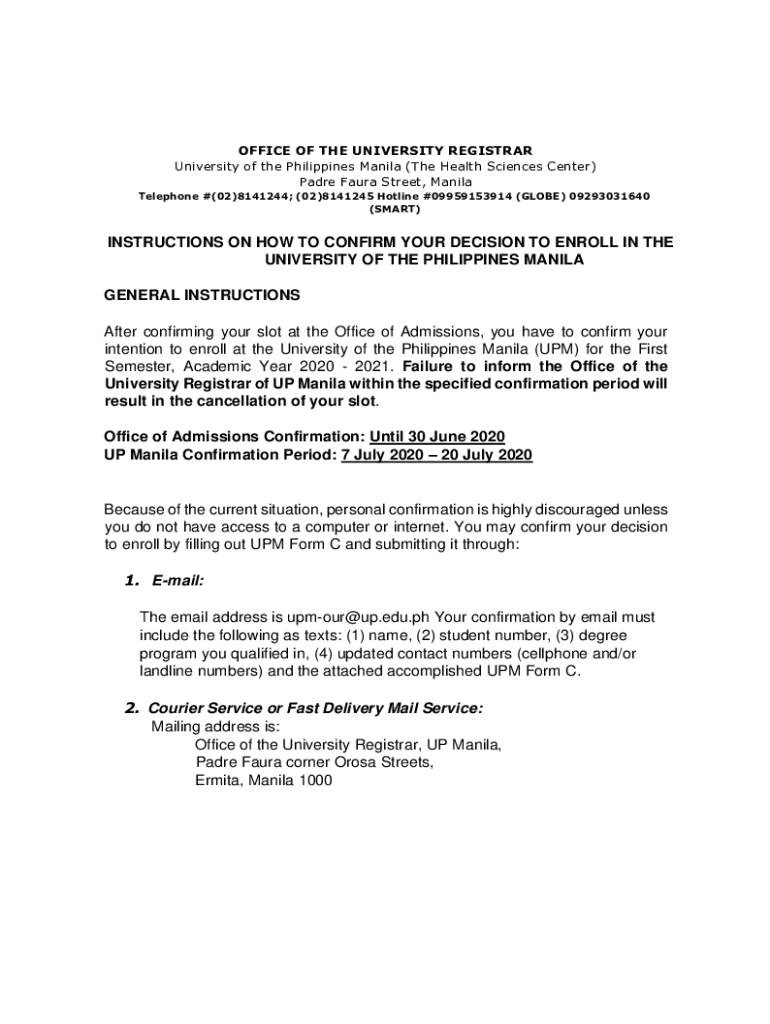 OFFICE OF THE UNIVERSITY REGISTRAR
University of the Philippines Manila (The Health Sciences Center)
Padre Faura Street, Manila
Telephone #(02)8141244; (02)8141245 Hotline #09959153914 (GLOBE) 09293031640 (SMART)

INSTRUCTIONS ON HOW TO CONFIRM YOUR DECISION TO ENROLL IN THE UNIVERSITY OF THE PHILIPPINES MANILA

GENERAL INSTRUCTIONS

After confirming your slot at the Office of Admissions, you have to confirm your intention to enroll at the University of the Philippines Manila (UPM) for the First Semester, Academic Year 2020 - 2021. Failure to inform the Office of the University Registrar of UP Manila within the specified confirmation period will result in the cancellation of your slot.

Office of Admissions Confirmation: Until 30 June 2020
UP Manila Confirmation Period: 7 July 2020 – 20 July 2020

Because of the current situation, personal confirmation is highly discouraged unless you do not have access to a computer or internet. You may confirm your decision to enroll by filling out UPM Form C and submitting it through:

1. E-mail:

The email address is upm-our@up.edu.ph Your confirmation by email must include the following as texts: (1) name, (2) student number, (3) degree program you qualified in, (4) updated contact numbers (cellphone and/or landline numbers) and the attached accomplished UPM Form C.

2. Courier Service or Fast Delivery Mail Service:
Mailing address is:
Office of the University Registrar, UP Manila,
Padre Faura corner Orosa Streets,
Ermita, Manila 1000